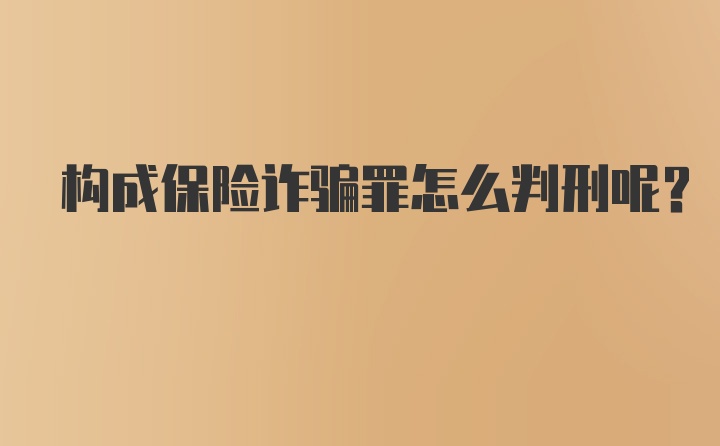 构成保险诈骗罪怎么判刑呢?